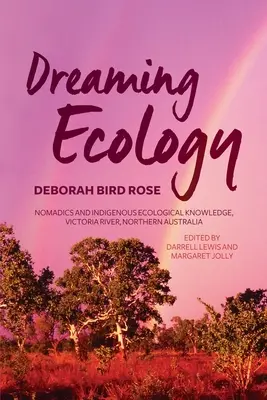 Dreaming Ecology

DEBORAH BIRD ROSE

NOMADICS AND INDIGENOUS ECOLOGICAL KNOWLEDGE, VICTORIA RIVER, NORTHERN AUSTRALIA

EDITED BY
DARRELL LEWIS AND
MARGARET JOLLY